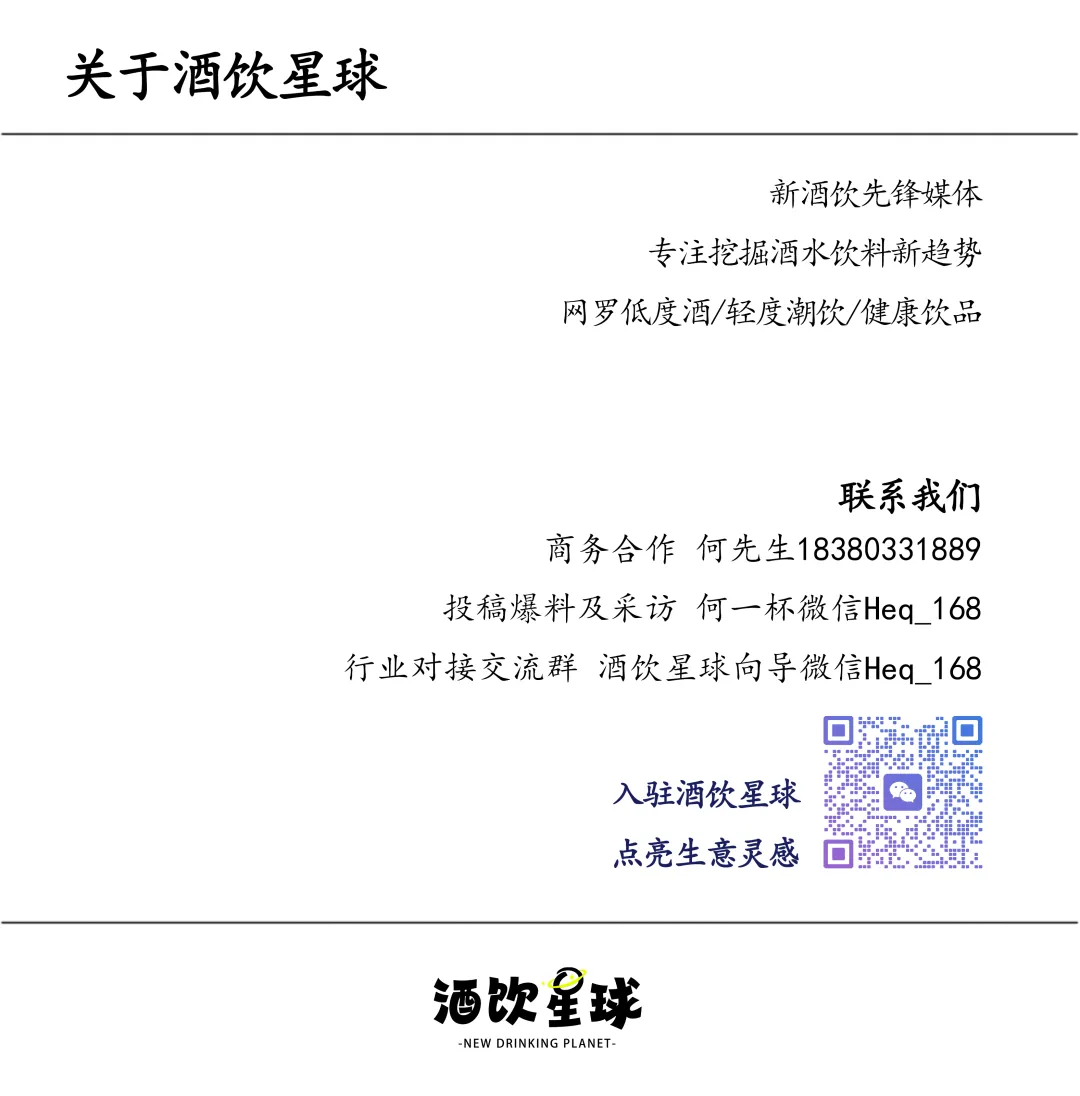 关于酒饮星球

新酒饮先锋媒体

专注挖掘酒水饮料新趋势

网罗低度酒/轻度潮饮/健康饮品

联系我们

商务合作 何先生18380331889

投稿爆料及采访 何一杯微信Heq_168

行业对接交流群 酒饮星球向导微信Heq_168

入驻酒饮星球

点亮生意灵感

酒饮星球

-NEW DRINKING PLANET-